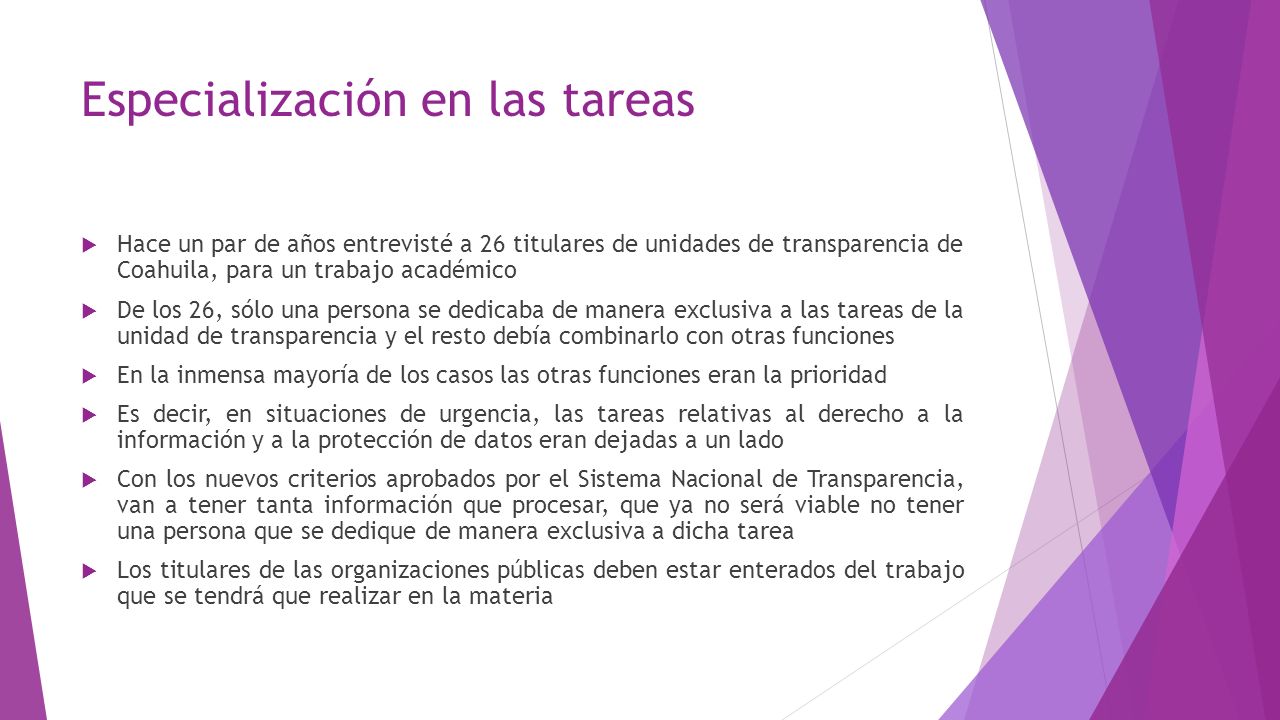 Especialización en las tareas

Hace un par de años entrevisté a 26 titulares de unidades de transparencia de Coahuila, para un trabajo académico

De los 26, sólo una persona se dedicaba de manera exclusiva a las tareas de la unidad de transparencia y el resto debía combinarlo con otras funciones

En la inmensa mayoría de los casos las otras funciones eran la prioridad

Es decir, en situaciones de urgencia, las tareas relativas al derecho a la información y a la protección de datos eran dejadas a un lado

Con los nuevos criterios aprobados por el Sistema Nacional de Transparencia, van a tener tanta información que procesar, que ya no será viable no tener una persona que se dedique de manera exclusiva a dicha tarea

Los titulares de las organizaciones públicas deben estar enterados del trabajo que se tendrá que realizar en la materia